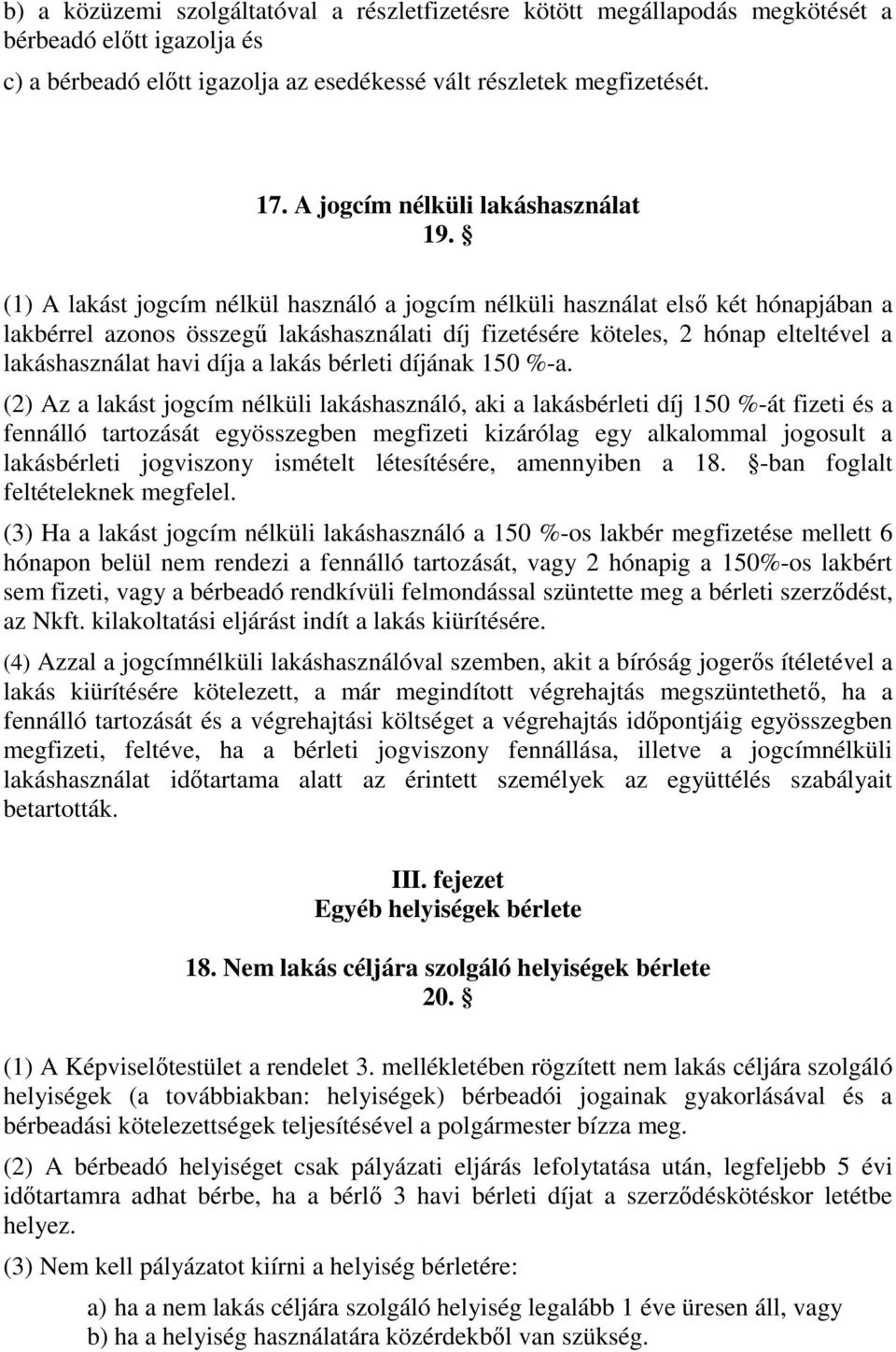 b) a közüzemi szolgáltatóval a részletfizetésre kötött megállapodás megkötését a bérbeadó előtt igazolja és
c) a bérbeadó előtt igazolja az esedékessé vált részletek megfizetését.

17. A jogcím nélküli lakáshasználat
19. §

(1) A lakást jogcím nélkül használó a jogcím nélküli használat első két hónapjában a lakbérrel azonos összegű lakáshasználati díj fizetésére köteles, 2 hónap elteltével a lakáshasználat havi díja a lakás bérleti díjának 150 %-a.

(2) Az a lakást jogcím nélküli lakáshasználó, aki a lakásbérleti díj 150 %-át fizeti és a fennálló tartozását egyösszegben megfizeti kizárólag egy alkalommal jogosult a lakásbérleti jogviszony ismételt létesítésére, amennyiben a 18. §-ban foglalt feltételeknek megfelel.

(3) Ha a lakást jogcím nélküli lakáshasználó a 150 %-os lakbér megfizetése mellett 6 hónapon belül nem rendezi a fennálló tartozását, vagy 2 hónapig a 150%-os lakbért sem fizeti, vagy a bérbeadó rendkívüli felmondással szüntette meg a bérleti szerződést, az Nkft. kilakoltatási eljárást indít a lakás kiürítésére.

(4) Azzal a jogcímnélküli lakáshasználóval szemben, akit a bíróság jogerős ítéletével a lakás kiürítésére kötelezett, a már megindított végrehajtás megszüntethető, ha a fennálló tartozását és a végrehajtási költséget a végrehajtás időpontjáig egyösszegben megfizeti, feltéve, ha a bérleti jogviszony fennállása, illetve a jogcímnélküli lakáshasználat időtartama alatt az érintett személyek az együttélés szabályait betartották.

III. fejezet
Egyéb helyiségek bérlete

18. Nem lakás céljára szolgáló helyiségek bérlete
20. §

(1) A Képviselőtestület a rendelet 3. mellékletében rögzített nem lakás céljára szolgáló helyiségek (a továbbiakban: helyiségek) bérbeadói jogainak gyakorlásával és a bérbeadási kötelezettségek teljesítésével a polgármester bízza meg.

(2) A bérbeadó helyiséget csak pályázati eljárás lefolytatása után, legfeljebb 5 évi időtartamra adhat bérbe, ha a bérlő 3 havi bérleti díjat a szerződéskötéskor letétbe helyez.

(3) Nem kell pályázatot kiírni a helyiség bérletére:

a) ha a nem lakás céljára szolgáló helyiség legalább 1 éve üresen áll, vagy
b) ha a helyiség használatára közérdekből van szükség.